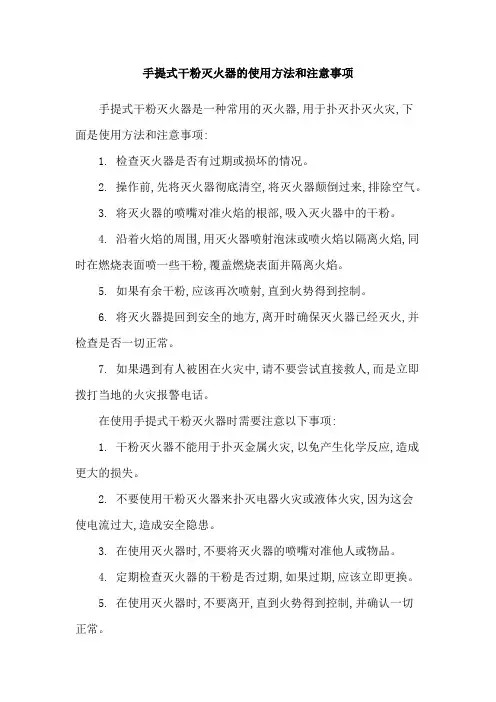 手提式干粉灭火器的使用方法和注意事项

手提式干粉灭火器是一种常用的灭火器,用于扑灭扑灭火灾,下面是使用方法和注意事项:

1. 检查灭火器是否有过期或损坏的情况。

2. 操作前,先将灭火器彻底清空,将灭火器颠倒过来,排除空气。

3. 将灭火器的喷嘴对准火焰的根部,吸入灭火器中的干粉。

4. 沿着火焰的周围,用灭火器喷射泡沫或喷火焰以隔离火焰,同时在燃烧表面喷一些干粉,覆盖燃烧表面并隔离火焰。

5. 如果有余干粉,应该再次喷射,直到火势得到控制。

6. 将灭火器提回到安全的地方,离开时确保灭火器已经灭火,并检查是否一切正常。

7. 如果遇到有人被困在火灾中,请不要尝试直接救人,而是立即拨打当地的火灾报警电话。

在使用手提式干粉灭火器时需要注意以下事项:

1. 干粉灭火器不能用于扑灭金属火灾,以免产生化学反应,造成更大的损失。

2. 不要使用干粉灭火器来扑灭电器火灾或液体火灾,因为这会使电流过大,造成安全隐患。

3. 在使用灭火器时,不要将灭火器的喷嘴对准他人或物品。

4. 定期检查灭火器的干粉是否过期,如果过期,应该立即更换。

5. 在使用灭火器时,不要离开,直到火势得到控制,并确认一切正常。